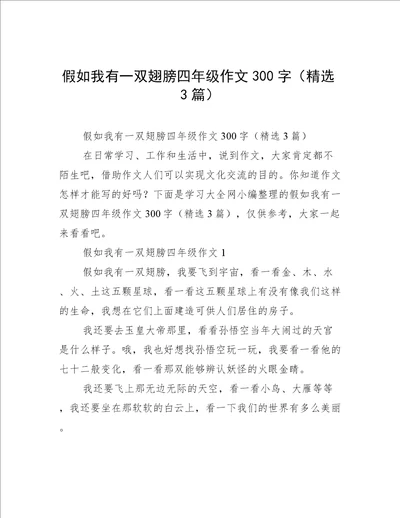 假如我有一双翅膀四年级作文 300 字（精选 3 篇）

假如我有一双翅膀四年级作文 300 字（精选 3 篇）

在日常学习、工作和生活中，说到作文，大家肯定都不陌生吧，借助作文人们可以实现文化交流的目的。你知道作文怎样才能写的好吗？下面是学习大全网小编整理的假如我有一双翅膀四年级作文 300 字（精选 3 篇），仅供参考，大家一起来看看吧。

假如我有一双翅膀四年级作文 1

假如我有一双翅膀，我要飞到宇宙，看一看金、木、水、火、土这五颗星球，看一看这五颗星球上有没有像我们这样的生命，我想在它们上面建造可供人们居住的房子。

我还要去玉皇大帝那里，看看孙悟空当年大闹过的天宫是什么样子。哦，我也好想找孙悟空玩一玩，我要看一看他的七十二般变化，看一看那双能够辨认妖怪的火眼金睛。

我还要飞上那无边无际的天空，看一看小鸟、大雁等等，我还要坐在那软软的白云上，看一下我们的世界有多么美丽。